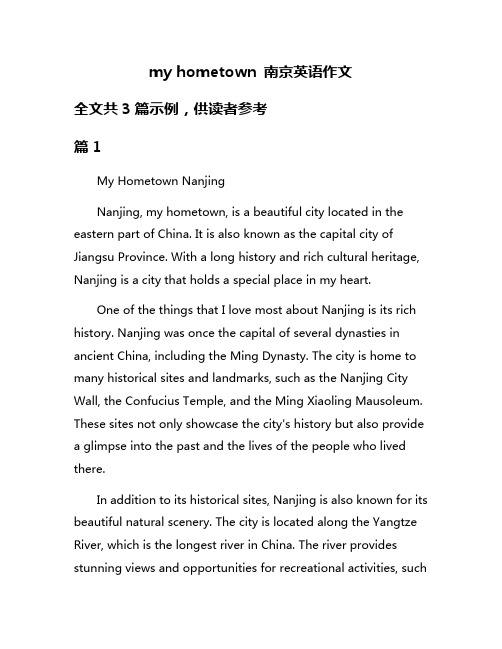 my hometown 南京英语作文

全文共 3 篇示例，供读者参考

篇 1

My Hometown Nanjing

Nanjing, my hometown, is a beautiful city located in the eastern part of China. It is also known as the capital city of Jiangsu Province. With a long history and rich cultural heritage, Nanjing is a city that holds a special place in my heart.

One of the things that I love most about Nanjing is its rich history. Nanjing was once the capital of several dynasties in ancient China, including the Ming Dynasty. The city is home to many historical sites and landmarks, such as the Nanjing City Wall, the Confucius Temple, and the Ming Xiaoling Mausoleum. These sites not only showcase the city's history but also provide a glimpse into the past and the lives of the people who lived there.

In addition to its historical sites, Nanjing is also known for its beautiful natural scenery. The city is located along the Yangtze River, which is the longest river in China. The river provides stunning views and opportunities for recreational activities, such